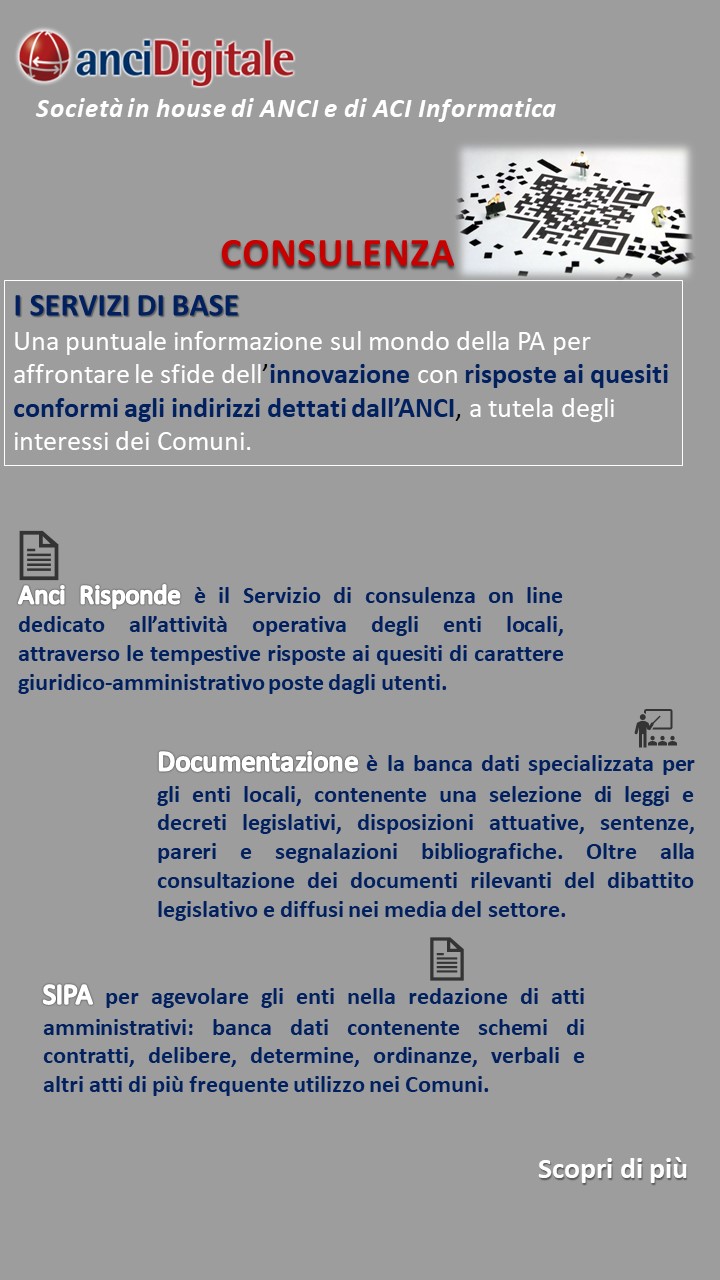 anciDigitale

Società in house di ANCI e di ACI Informatica

CONSULENZA

I SERVIZI DI BASE

Una puntuale informazione sul mondo della PA per affrontare le sfide dell'innovazione con risposte ai quesiti conformi agli indirizzi dettati dall'ANCI, a tutela degli interessi dei Comuni.

Anci Risponde è il Servizio di consulenza on line dedicato all'attività operativa degli enti locali, attraverso le tempestive risposte ai quesiti di carattere giuridico-amministrativo poste dagli utenti.

Documentazione è la banca dati specializzata per gli enti locali, contenente una selezione di leggi e decreti legislativi, disposizioni attuative, sentenze, pareri e segnalazioni bibliografiche. Oltre alla consultazione dei documenti rilevanti del dibattito legislativo e diffusi nei media del settore.

SIPA per agevolare gli enti nella redazione di atti amministrativi: banca dati contenente schemi di contratti, delibere, determine, ordinanze, verbali e altri atti di più frequente utilizzo nei Comuni.

Scopri di più